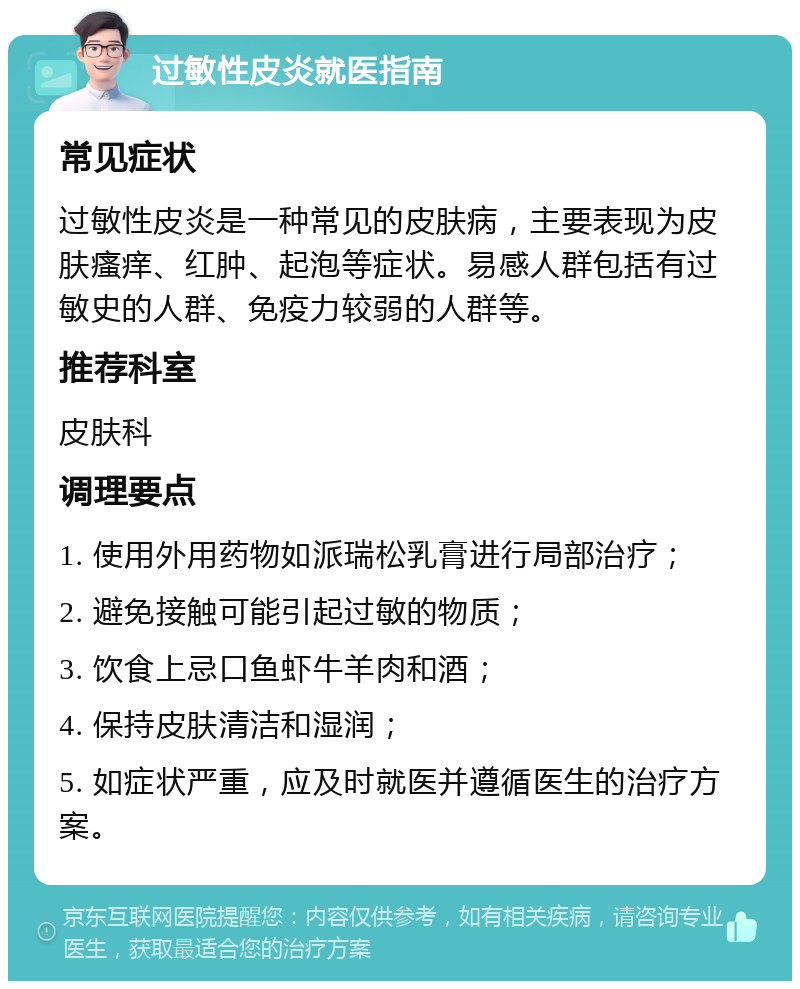 过敏性皮炎就医指南

常见症状

过敏性皮炎是一种常见的皮肤病，主要表现为皮肤瘙痒、红肿、起泡等症状。易感人群包括有过敏史的人群、免疫力较弱的人群等。

推荐科室

皮肤科

调理要点

1. 使用外用药物如派瑞松乳膏进行局部治疗；

2. 避免接触可能引起过敏的物质；

3. 饮食上忌口鱼虾牛羊肉和酒；

4. 保持皮肤清洁和湿润；

5. 如症状严重，应及时就医并遵循医生的治疗方案。

京东互联网医院提醒您：内容仅供参考，如有相关疾病，请咨询专业医生，获取最适合您的治疗方案